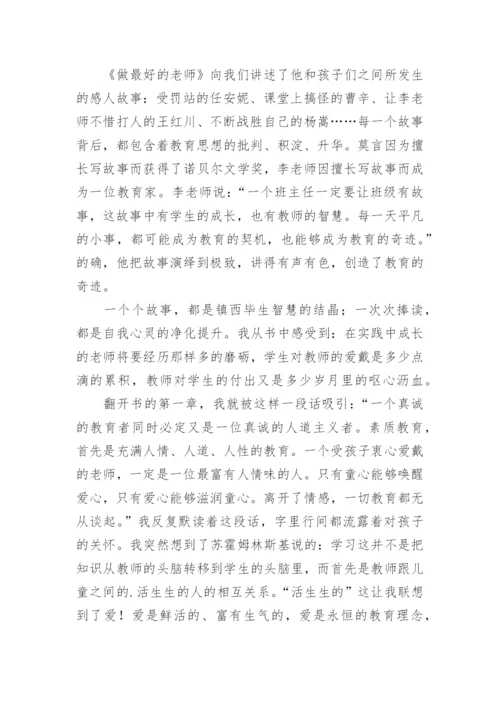 《做最好的老师》向我们讲述了他和孩子们之间所发生的感人故事：受罚站的任安妮、课堂上搞怪的曹辛、让李老师不惜打人的王红川、不断战胜自己的杨嵩……每一个故事背后，都包含着教育思想的批判、积淀、升华。莫言因为擅长写故事而获得了诺贝尔文学奖，李老师因擅长写故事而成为一位教育家。李老师说：“一个班主任一定要让班级有故事，这故事中有学生的成长，也有教师的智慧。每一天平凡的小事，都可能成为教育的契机，也能够成为教育的奇迹。”的确，他把故事演绎到极致，讲得有声有色，创造了教育的奇迹。

一个个故事，都是镇西毕生智慧的结晶；一次次捧读，都是自我心灵的净化提升。我从书中感受到：在实践中成长的老师将要经历那样多的磨砺，学生对教师的爱戴是多少点滴的累积，教师对学生的付出又是多少岁月里的呕心沥血。

翻开书的第一章，我就被这样一段话吸引：“一个真诚的教育者同时必定又是一位真诚的人道主义者。素质教育，首先是充满人情、人道、人性的教育。一个受孩子衷心爱戴的老师，一定是一位最富有人情味的人。只有童心能够唤醒爱心，只有爱心能够滋润童心。离开了情感，一切教育都无从谈起。”我反复默读着这段话，字里行间都流露着对孩子的关怀。我突然想到了苏霍姆林斯基说的：学习这并不是把知识从教师的头脑转移到学生的头脑里，而首先是教师跟儿童之间的.活生生的人的相互关系。“活生生的”这让我联想到了爱！爱是鲜活的、富有生气的，爱是永恒的教育理念，